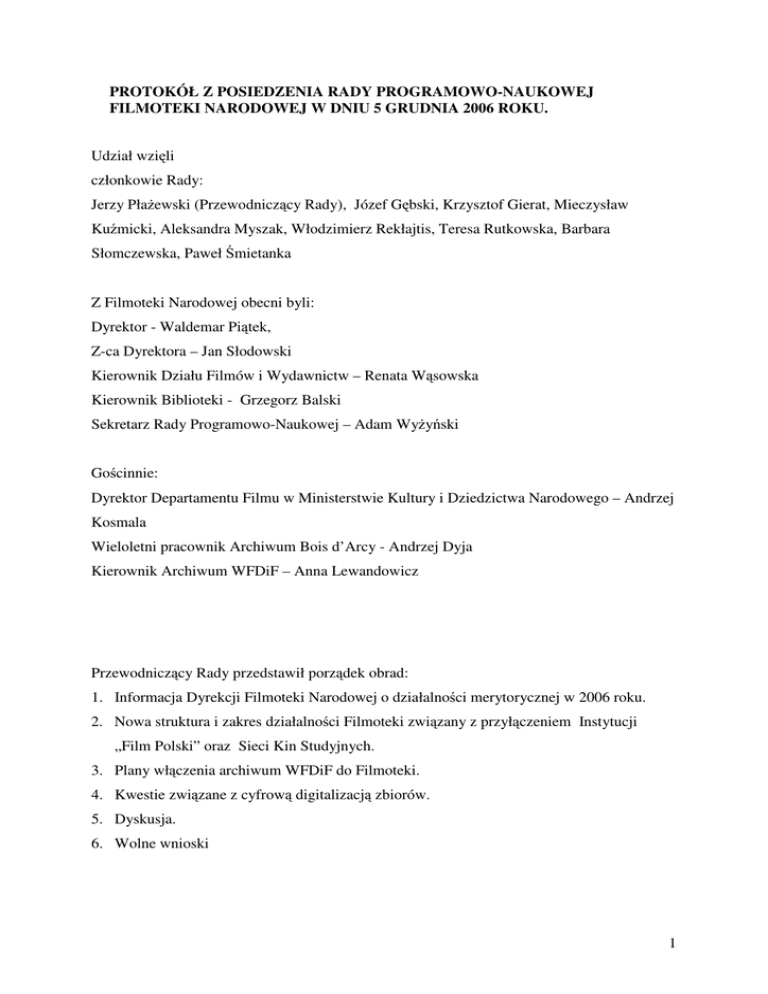 PROTOKÓŁ Z POSIEDZENIA RADY PROGRAMOWO-NAUKOWEJ FILMOTEKI NARODOWEJ W DNIU 5 GRUDNIA 2006 ROKU.

Udział wzięli
członkowie Rady:
Jerzy Płażewski (Przewodniczący Rady), Józef Gębski, Krzysztof Gierat, Mieczysław Kuźmicki, Aleksandra Myszak, Włodzimierz Rekłajtis, Teresa Rutkowska, Barbara Słomczewska, Paweł Śmietanka

Z Filmoteki Narodowej obecni byli:
Dyrektor - Waldemar Piątek,
Z-ca Dyrektora – Jan Słodowski
Kierownik Działu Filmów i Wydawnictw – Renata Wąsowska
Kierownik Biblioteki - Grzegorz Balski
Sekretarz Rady Programowo-Naukowej – Adam Wyżyński

Gościnnie:
Dyrektor Departamentu Filmu w Ministerstwie Kultury i Dziedzictwa Narodowego – Andrzej Kosmala
Wieloletni pracownik Archiwum Bois d'Arcy - Andrzej Dyja
Kierownik Archiwum WFDiF – Anna Lewandowicz

Przewodniczący Rady przedstawił porządek obrad:
1. Informacja Dyrekcji Filmoteki Narodowej o działalności merytorycznej w 2006 roku.
2. Nowa struktura i zakres działalności Filmoteki związany z przyłączeniem Instytucji „Film Polski" oraz Sieci Kin Studyjnych.
3. Plany włączenia archiwum WFDiF do Filmoteki.
4. Kwestie związane z cyfrową digitalizacją zbiorów.
5. Dyskusja.
6. Wolne wnioski

1